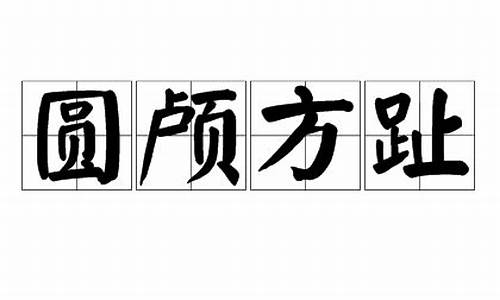 圆颅方趾